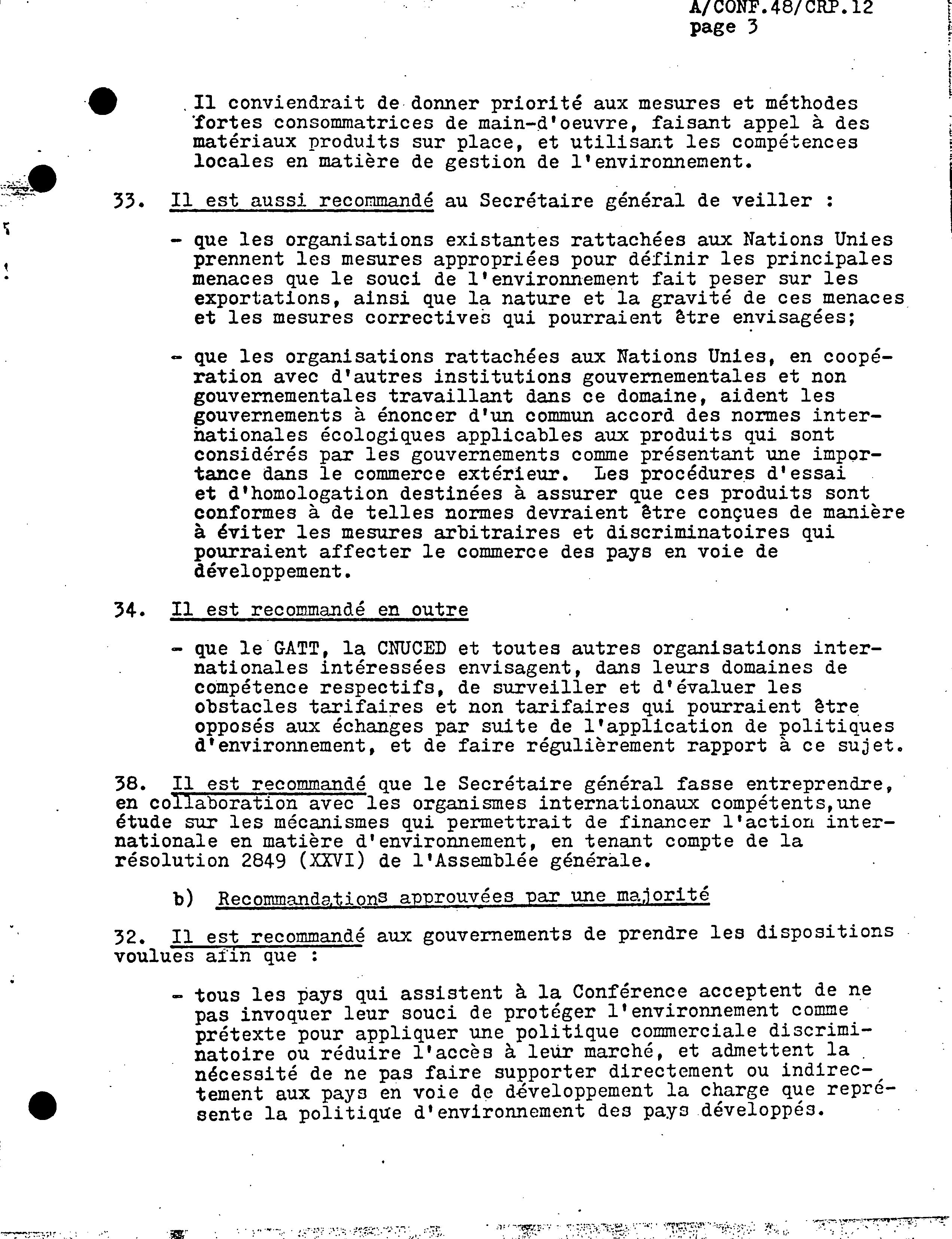 A/CONF.48/CRP.12
page 3

Il conviendrait de donner priorité aux mesures et méthodes fortes consommatrices de main-d'oeuvre, faisant appel à des matériaux produits sur place, et utilisant les compétences locales en matière de gestion de l'environnement.

33. Il est aussi recommandé au Secrétaire général de veiller :

- que les organisations existantes rattachées aux Nations Unies prennent les mesures appropriées pour définir les principales menaces que le souci de l'environnement fait peser sur les exportations, ainsi que la nature et la gravité de ces menaces et les mesures correctives qui pourraient être envisagées;

- que les organisations rattachées aux Nations Unies, en coopération avec d'autres institutions gouvernementales et non gouvernementales travaillant dans ce domaine, aident les gouvernements à énoncer d'un commun accord des normes internationales écologiques applicables aux produits qui sont considérés par les gouvernements comme présentant une importance dans le commerce extérieur. Les procédures d'essai et d'homologation destinées à assurer que ces produits sont conformes à de telles normes devraient être conçues de manière à éviter les mesures arbitraires et discriminatoires qui pourraient affecter le commerce des pays en voie de développement.

34. Il est recommandé en outre

- que le GATT, la CNUCED et toutes autres organisations internationales intéressées envisagent, dans leurs domaines de compétence respectifs, de surveiller et d'évaluer les obstacles tarifaires et non tarifaires qui pourraient être opposés aux échanges par suite de l'application de politiques d'environnement, et de faire régulièrement rapport à ce sujet.

38. Il est recommandé que le Secrétaire général fasse entreprendre, en collaboration avec les organismes internationaux compétents,une étude sur les mécanismes qui permettrait de financer l'action internationale en matière d'environnement, en tenant compte de la résolution 2849 (XXVI) de l'Assemblée générale.

b) Recommandations approuvées par une majorité

32. Il est recommandé aux gouvernements de prendre les dispositions voulues afin que :

- tous les pays qui assistent à la Conférence acceptent de ne pas invoquer leur souci de protéger l'environnement comme prétexte pour appliquer une politique commerciale discriminatoire ou réduire l'accès à leur marché, et admettent la nécessité de ne pas faire supporter directement ou indirectement aux pays en voie de développement la charge que représente la politique d'environnement des pays développés.